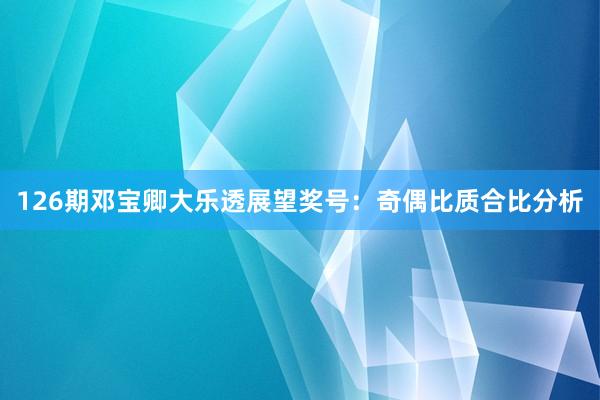 126期邓宝卿大乐透展望奖号：奇偶比质合比分析